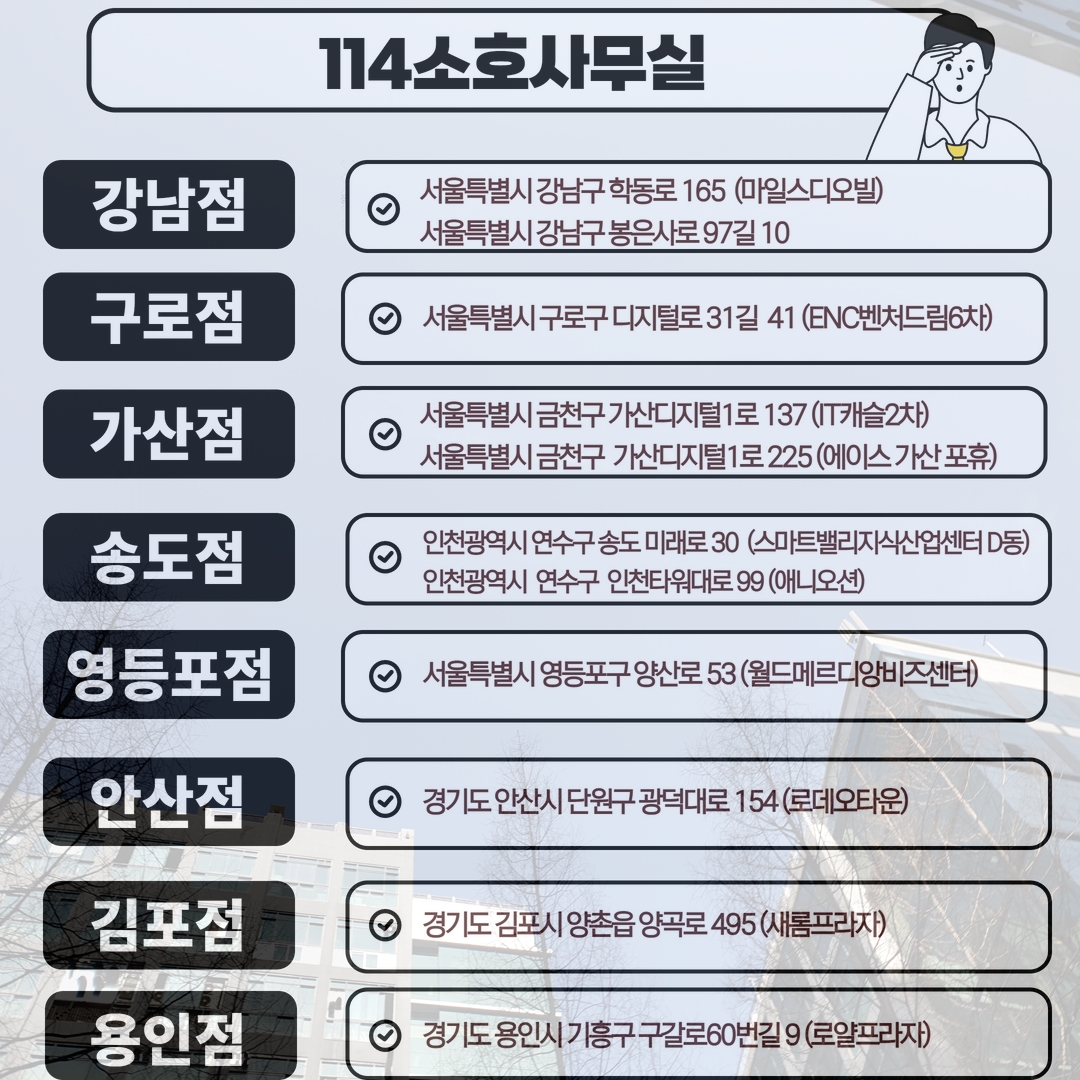 114소호사무실

강남점
서울특별시 강남구 학동로 165 (마일스디오빌)
서울특별시 강남구 봉은사로 97길 10

구로점
서울특별시 구로구 디지털로 31길 41 (ENC벤처드림6차)

가산점
서울특별시 금천구 가산디지털1로 137 (IT캐슬2차)
서울특별시 금천구 가산디지털1로 225 (에이스 가산 포휴)

송도점
인천광역시 연수구 송도 미래로 30 (스마트밸리지식산업센터 D동)
인천광역시 연수구 인천타워대로 99 (애니오션)

영등포점
서울특별시 영등포구 양산로 53 (월드메르디앙비즈센터)

안산점
경기도 안산시 단원구 광덕대로 154 (로데오타운)

김포점
경기도 김포시 양촌읍 양곡로 495 (새롬프라자)

용인점
경기도 용인시 기흥구 구갈로60번길 9 (로얄프라자)